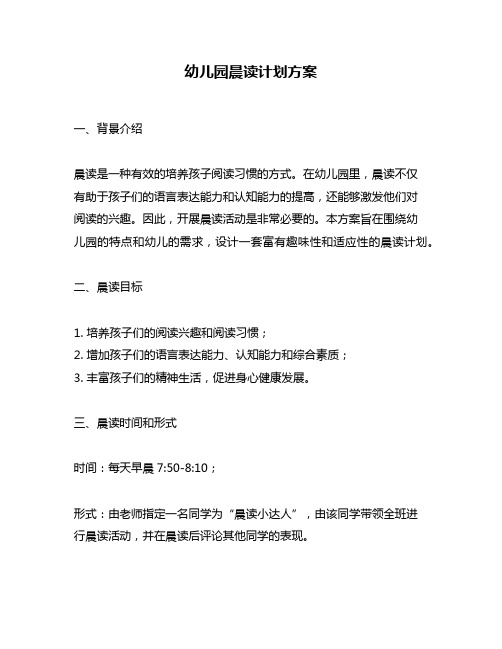 幼儿园晨读计划方案

一、背景介绍

晨读是一种有效的培养孩子阅读习惯的方式。在幼儿园里，晨读不仅有助于孩子们的语言表达能力和认知能力的提高，还能够激发他们对阅读的兴趣。因此，开展晨读活动是非常必要的。本方案旨在围绕幼儿园的特点和幼儿的需求，设计一套富有趣味性和适应性的晨读计划。

二、晨读目标

1. 培养孩子们的阅读兴趣和阅读习惯；
2. 增加孩子们的语言表达能力、认知能力和综合素质；
3. 丰富孩子们的精神生活，促进身心健康发展。

三、晨读时间和形式

时间：每天早晨 7:50-8:10；

形式：由老师指定一名同学为“晨读小达人”，由该同学带领全班进行晨读活动，并在晨读后评论其他同学的表现。